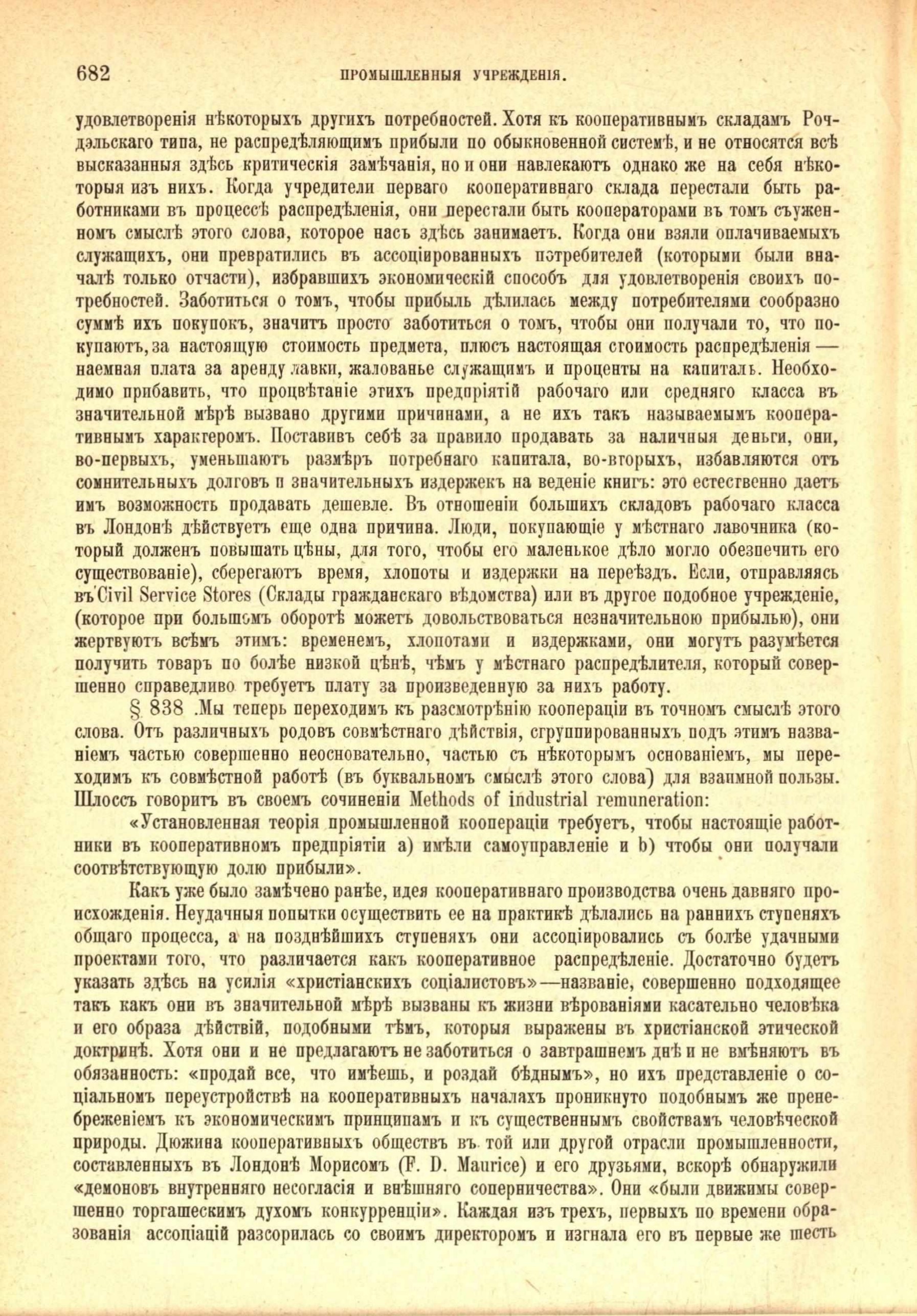 682 ПРОМЫШЛЕННЫЯ УЧРЕЖДЕНІЯ.

удовлетворенія нѣкоторыхъ другихъ потребностей. Хотя къ кооперативнымъ складамъ Рочдэльскаго типа, не распредѣляющимъ прибыли по обыкновенной системѣ, и не относятся всѣ высказанныя здѣсь критическія замѣчанія, но и они навлекаютъ однако же на себя нѣкоторыя изъ нихъ. Когда учредители перваго кооперативнаго склада перестали быть работниками въ процессѣ распредѣленія, они перестали быть кооператорами въ томъ съуженномъ смыслѣ этого слова, которое насъ здѣсь занимаетъ. Когда они взяли оплачиваемыхъ служащихъ, они превратились въ ассоціированныхъ потребителей (которыми были вначалѣ только отчасти), избравшихъ экономическій способъ для удовлетворенія своихъ потребностей. Заботиться о томъ, чтобы прибыль дѣлилась между потребителями сообразно суммѣ ихъ покупокъ, значитъ просто заботиться о томъ, чтобы они получали то, что покупаютъ, за настоящую стоимость предмета, плюсъ настоящая стоимость распредѣленія — наемная плата за аренду лавки, жалованье служащимъ и проценты на капиталъ. Необходимо прибавить, что процвѣтаніе этихъ предпріятій рабочаго или средняго класса въ значительной мѣрѣ вызвано другими причинами, а не ихъ такъ называемымъ кооперативнымъ характеромъ. Поставивъ себѣ за правило продавать за наличныя деньги, они, во-первыхъ, уменьшаютъ размѣръ потребнаго капитала, во-вторыхъ, избавляются отъ сомнительныхъ долговъ и значительныхъ издержекъ на веденіе книгъ: это естественно даетъ имъ возможность продавать дешевле. Въ отношеніи большихъ складовъ рабочаго класса въ Лондонѣ дѣйствуетъ еще одна причина. Люди, покупающіе у мѣстнаго лавочника (который долженъ повышать цѣны, для того, чтобы его маленькое дѣло могло обезпечить его существованіе), сберегаютъ время, хлопоты и издержки на переѣздъ. Если, отправляясь въ Civil Service Stores (Склады гражданскаго вѣдомства) или въ другое подобное учрежденіе, (которое при большомъ оборотѣ можетъ довольствоваться незначительною прибылью), они жертвуютъ всѣмъ этимъ: временемъ, хлопотами и издержками, они могутъ разумѣется получить товаръ по болѣе низкой цѣнѣ, чѣмъ у мѣстнаго распредѣлителя, который совершенно справедливо требуетъ плату за произведенную за нихъ работу.

§ 838 .Мы теперь переходимъ къ разсмотрѣнію коопераціи въ точномъ смыслѣ этого слова. Отъ различныхъ родовъ совмѣстнаго дѣйствія, сгруппированныхъ подъ этимъ названіемъ частью совершенно неосновательно, частью съ нѣкоторымъ основаніемъ, мы переходимъ къ совмѣстной работѣ (въ буквальномъ смыслѣ этого слова) для взаимной пользы. Шлоссъ говоритъ въ своемъ сочиненіи Methods of industrial remuneration:

«Установленная теорія промышленной коопераціи требуетъ, чтобы настоящіе работники въ кооперативномъ предпріятіи a) имѣли самоуправленіе и b) чтобы они получали соотвѣтствующую долю прибыли».

Какъ уже было замѣчено ранѣе, идея кооперативнаго производства очень давняго происхожденія. Неудачныя попытки осуществить ее на практикѣ дѣлались на раннихъ ступеняхъ общаго процесса, а на позднѣйшихъ ступеняхъ они ассоціировались съ болѣе удачными проектами того, что различается какъ кооперативное распредѣленіе. Достаточно будетъ указать здѣсь на усилія «христіанскихъ соціалистовъ»—названіе, совершенно подходящее такъ какъ они въ значительной мѣрѣ вызваны къ жизни вѣрованіями касательно человѣка и его образа дѣйствій, подобными тѣмъ, которыя выражены въ христіанской этической доктринѣ. Хотя они и не предлагаютъ не заботиться о завтрашнемъ днѣ и не вмѣняютъ въ обязанность: «продай все, что имѣешь, и роздай бѣднымъ», но ихъ представленіе о соціальномъ переустройствѣ на кооперативныхъ началахъ проникнуто подобнымъ же пренебреженіемъ къ экономическимъ принципамъ и къ существеннымъ свойствамъ человѣческой природы. Дюжина кооперативныхъ обществъ въ той или другой отрасли промышленности, составленныхъ въ Лондонѣ Морисомъ (F. D. Maurice) и его друзьями, вскорѣ обнаружили «демоновъ внутренняго несогласія и внѣшняго соперничества». Они «были движимы совершенно торгашескимъ духомъ конкурренціи». Каждая изъ трехъ, первыхъ по времени образованія ассоціацій разсорилась со своимъ директоромъ и изгнала его въ первые же шесть